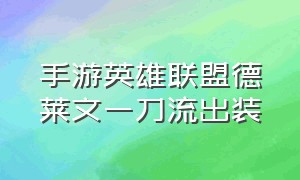 手游英雄联盟德莱文一刀流出装